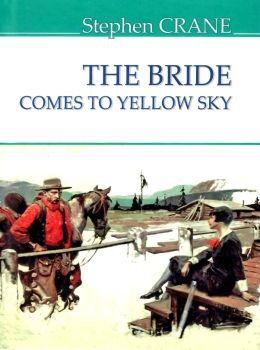 Stephen CRANE

THE BRIDE
COMES TO YELLOW SKY